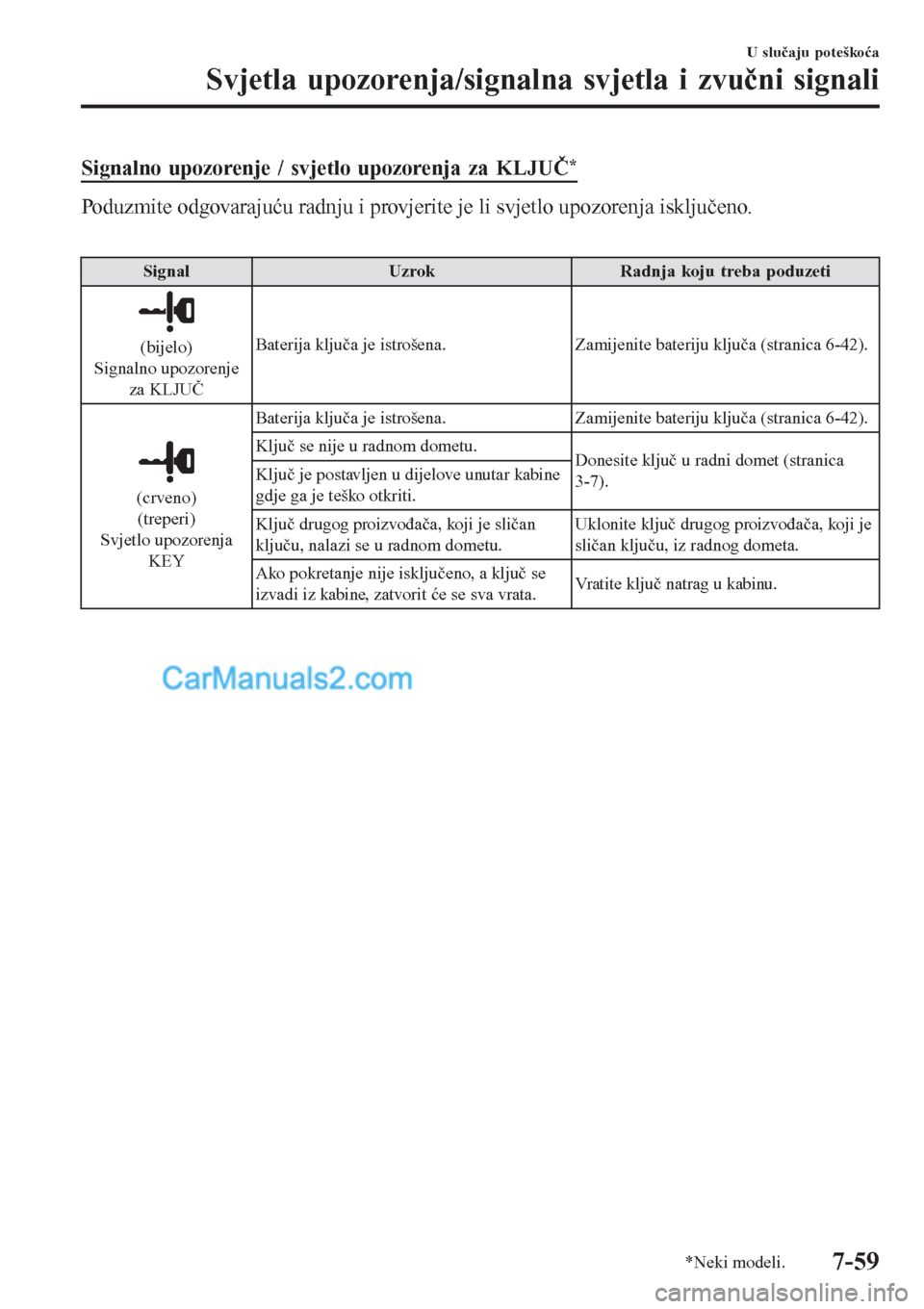 U slučaju poteškoća

Svjetla upozorenja/signalna svjetla i zvučni signali

Signalno upozorenje / svjetlo upozorenja za KLJUČ*

Poduzmite odgovarajuću radnju i provjerite je li svjetlo upozorenja isključeno.

| Signal | Uzrok | Radnja koju treba poduzeti |
|---|---|---|
| (bijelo) Signalno upozorenje za KLJUČ | Baterija ključa je istrošena. | Zamijenite bateriju ključa (stranica 6-42). |
| (crveno) (treperi) Svjetlo upozorenja KEY | Baterija ključa je istrošena. | Zamijenite bateriju ključa (stranica 6-42). |
| | Ključ se nije u radnom dometu. | Donesite ključ u radni domet (stranica 3-7). |
| | Ključ je postavljen u dijelove unutar kabine gdje ga je teško otkriti. | |
| | Ključ drugog proizvođača, koji je sličan ključu, nalazi se u radnom dometu. | Uklonite ključ drugog proizvođača, koji je sličan ključu, iz radnog dometa. |
| | Ako pokretanje nije isključeno, a ključ se izvadi iz kabine, zatvorit će se sva vrata. | Vratite ključ natrag u kabinu. |

CarManuals2.com

*Neki modeli.

7-59

carmanualsonline.info